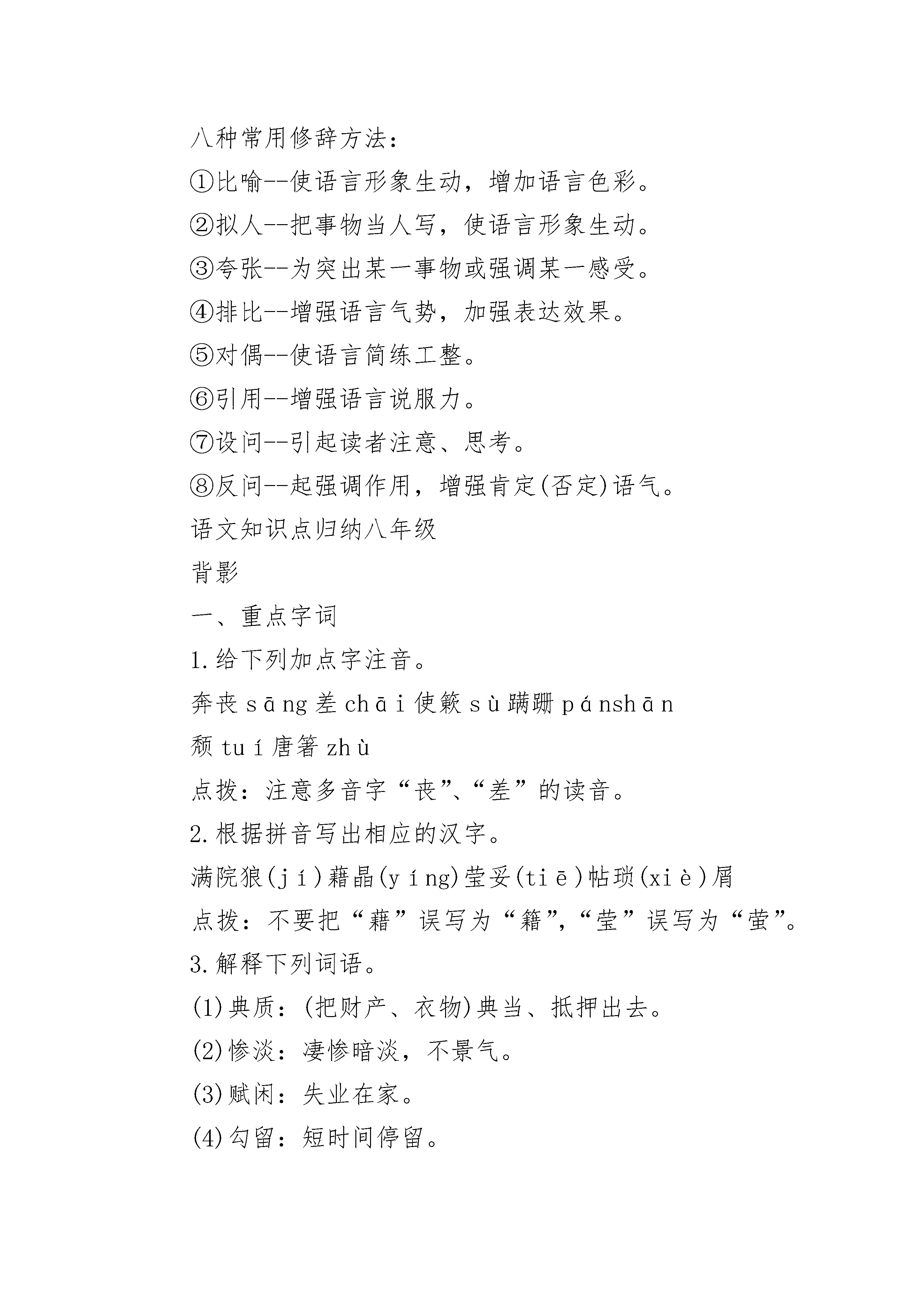 八种常用修辞方法：

①比喻--使语言形象生动，增加语言色彩。

②拟人--把事物当人写，使语言形象生动。

③夸张--为突出某一事物或强调某一感受。

④排比--增强语言气势，加强表达效果。

⑤对偶--使语言简练工整。

⑥引用--增强语言说服力。

⑦设问--引起读者注意、思考。

⑧反问--起强调作用，增强肯定(否定)语气。

语文知识点归纳八年级

背影

一、重点字词

1.给下列加点字注音。

奔丧 sāng 差 chāi 使簌 sù 蹒跚 pánshān

颓 tuí 唐箸 zhù

点拨：注意多音字“丧”、“差”的读音。

2.根据拼音写出相应的汉字。

满院狼(jí)藉晶(yíng)莹妥(tiē)帖琐(xiè)屑

点拨：不要把“藉”误写为“籍”，“莹”误写为“萤”。

3.解释下列词语。

(1)典质：(把财产、衣物)典当、抵押出去。

(2)惨淡：凄惨暗淡，不景气。

(3)赋闲：失业在家。

(4)勾留：短时间停留。